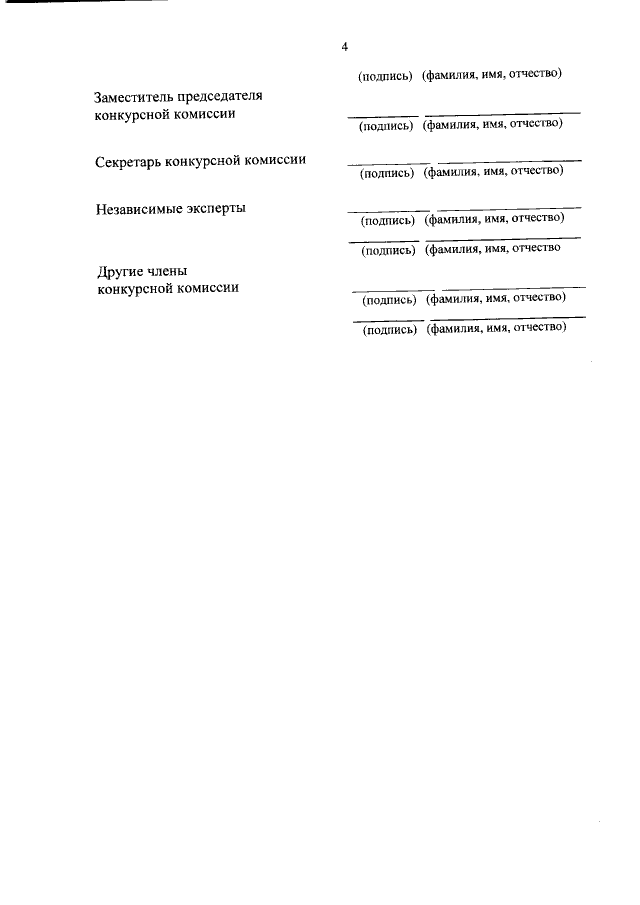 4

(подпись) (фамилия, имя, отчество)

Заместитель председателя конкурсной комиссии

(подпись) (фамилия, имя, отчество)

Секретарь конкурсной комиссии

(подпись) (фамилия, имя, отчество)

Независимые эксперты

(подпись) (фамилия, имя, отчество)

(подпись) (фамилия, имя, отчество

Другие члены конкурсной комиссии

(подпись) (фамилия, имя, отчество)

(подпись) (фамилия, имя, отчество)